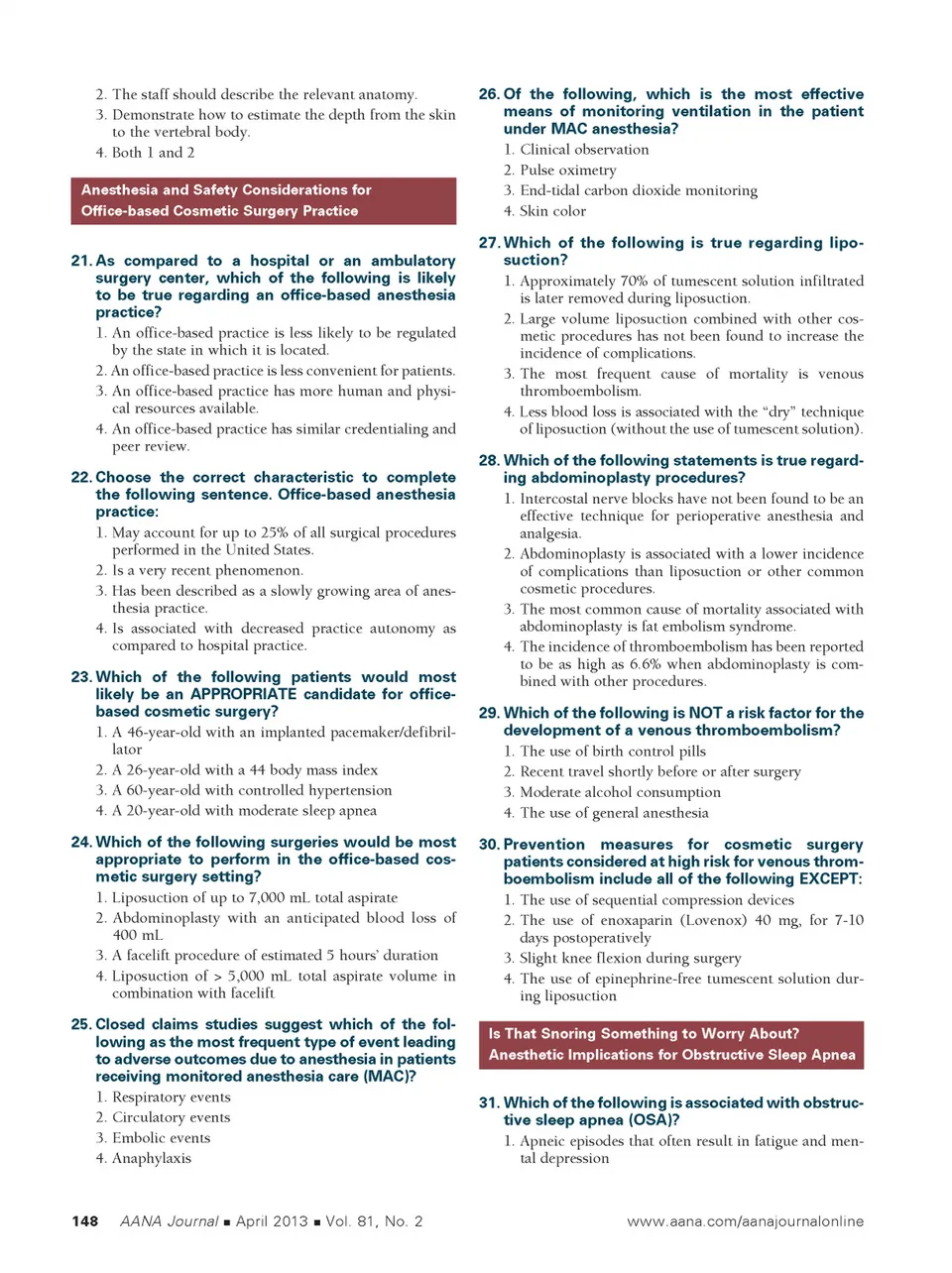 2. The staff should describe the relevant anatomy.
3. Demonstrate how to estimate the depth from the skin to the vertebral body.
4. Both 1 and 2

Anesthesia and Safety Considerations for Office-based Cosmetic Surgery Practice

21. As compared to a hospital or an ambulatory surgery center, which of the following is likely to be true regarding an office-based anesthesia practice?
1. An office-based practice is less likely to be regulated by the state in which it is located.
2. An office-based practice is less convenient for patients.
3. An office-based practice has more human and physical resources available.
4. An office-based practice has similar credentialing and peer review.

22. Choose the correct characteristic to complete the following sentence. Office-based anesthesia practice:
1. May account for up to 25% of all surgical procedures performed in the United States.
2. Is a very recent phenomenon.
3. Has been described as a slowly growing area of anesthesia practice.
4. Is associated with decreased practice autonomy as compared to hospital practice.

23. Which of the following patients would most likely be an APPROPRIATE candidate for office-based cosmetic surgery?
1. A 46-year-old with an implanted pacemaker/defibrillator
2. A 26-year-old with a 44 body mass index
3. A 60-year-old with controlled hypertension
4. A 20-year-old with moderate sleep apnea

24. Which of the following surgeries would be most appropriate to perform in the office-based cosmetic surgery setting?
1. Liposuction of up to 7,000 mL total aspirate
2. Abdominoplasty with an anticipated blood loss of 400 mL
3. A facelift procedure of estimated 5 hours' duration
4. Liposuction of > 5,000 mL total aspirate volume in combination with facelift

25. Closed claims studies suggest which of the following as the most frequent type of event leading to adverse outcomes due to anesthesia in patients receiving monitored anesthesia care (MAC)?
1. Respiratory events
2. Circulatory events
3. Embolic events
4. Anaphylaxis

26. Of the following, which is the most effective means of monitoring ventilation in the patient under MAC anesthesia?
1. Clinical observation
2. Pulse oximetry
3. End-tidal carbon dioxide monitoring
4. Skin color

27. Which of the following is true regarding liposuction?
1. Approximately 70% of tumescent solution infiltrated is later removed during liposuction.
2. Large volume liposuction combined with other cosmetic procedures has not been found to increase the incidence of complications.
3. The most frequent cause of mortality is venous thromboembolism.
4. Less blood loss is associated with the "dry" technique of liposuction (without the use of tumescent solution).

28. Which of the following statements is true regarding abdominoplasty procedures?
1. Intercostal nerve blocks have not been found to be an effective technique for perioperative anesthesia and analgesia.
2. Abdominoplasty is associated with a lower incidence of complications than liposuction or other common cosmetic procedures.
3. The most common cause of mortality associated with abdominoplasty is fat embolism syndrome.
4. The incidence of thromboembolism has been reported to be as high as 6.6% when abdominoplasty is combined with other procedures.

29. Which of the following is NOT a risk factor for the development of a venous thromboembolism?
1. The use of birth control pills
2. Recent travel shortly before or after surgery
3. Moderate alcohol consumption
4. The use of general anesthesia

30. Prevention measures for cosmetic surgery patients considered at high risk for venous thromboembolism include all of the following EXCEPT:
1. The use of sequential compression devices
2. The use of enoxaparin (Lovenox) 40 mg, for 7-10 days postoperatively
3. Slight knee flexion during surgery
4. The use of epinephrine-free tumescent solution during liposuction

Is That Snoring Something to Worry About? Anesthetic Implications for Obstructive Sleep Apnea

31. Which of the following is associated with obstructive sleep apnea (OSA)?
1. Apneic episodes that often result in fatigue and mental depression

148 AANA Journal ■ April 2013 ■ Vol. 81, No. 2 www.aana.com/aanajournalonline